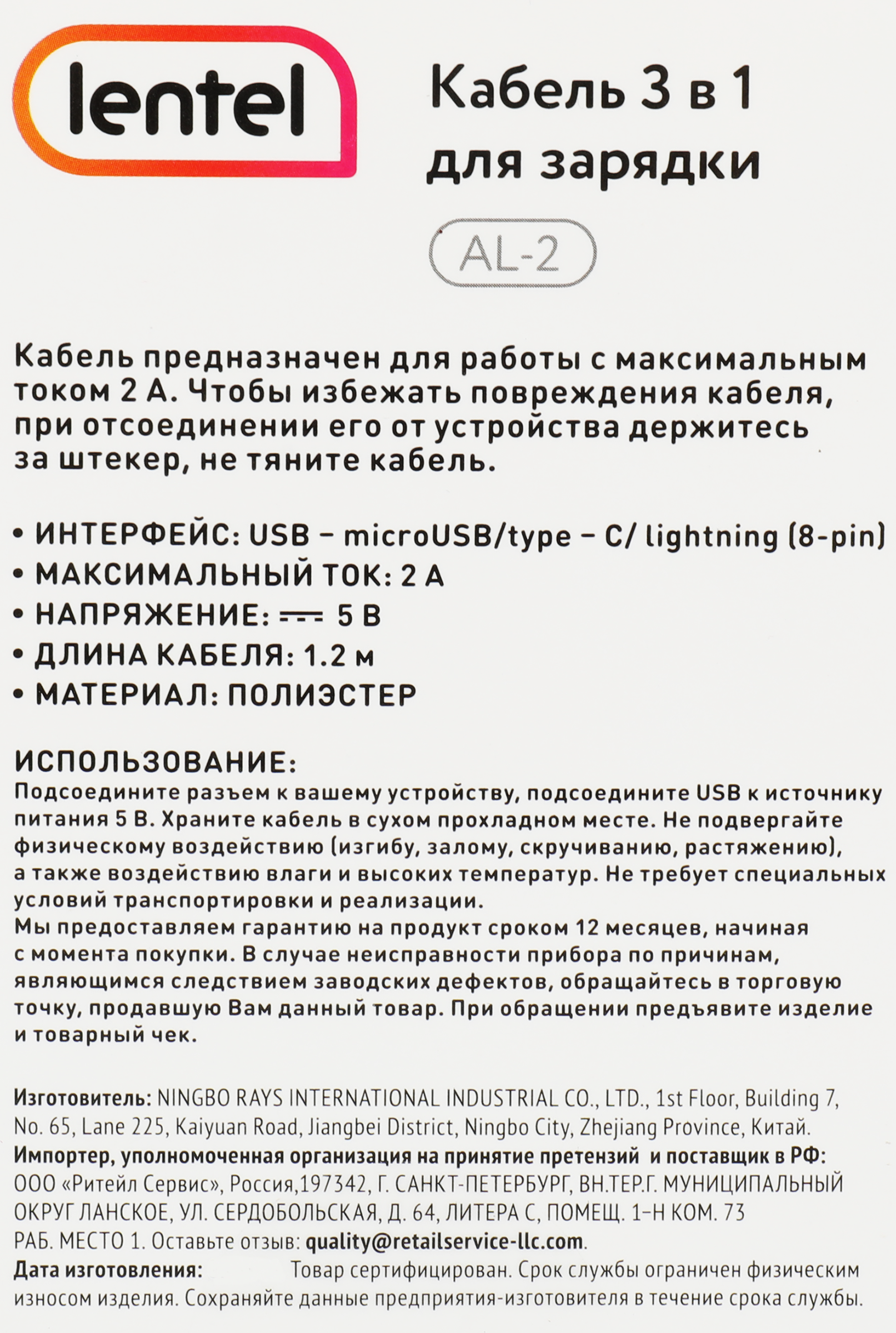 lentel

Кабель 3 в 1 для зарядки

AL-2

Кабель предназначен для работы с максимальным током 2 А. Чтобы избежать повреждения кабеля, при отсоединении его от устройства держитесь за штекер, не тяните кабель.

• ИНТЕРФЕЙС: USB – microUSB/type – C/ lightning (8-pin)
• МАКСИМАЛЬНЫЙ ТОК: 2 А
• НАПРЯЖЕНИЕ: ⎓ 5 В
• ДЛИНА КАБЕЛЯ: 1.2 м
• МАТЕРИАЛ: ПОЛИЭСТЕР

ИСПОЛЬЗОВАНИЕ:
Подсоедините разъем к вашему устройству, подсоедините USB к источнику питания 5 В. Храните кабель в сухом прохладном месте. Не подвергайте физическому воздействию (изгибу, залому, скручиванию, растяжению), а также воздействию влаги и высоких температур. Не требует специальных условий транспортировки и реализации.
Мы предоставляем гарантию на продукт сроком 12 месяцев, начиная с момента покупки. В случае неисправности прибора по причинам, являющимся следствием заводских дефектов, обращайтесь в торговую точку, продавшую Вам данный товар. При обращении предъявите изделие и товарный чек.

Изготовитель: NINGBO RAYS INTERNATIONAL INDUSTRIAL CO., LTD., 1st Floor, Building 7, No. 65, Lane 225, Kaiyuan Road, Jiangbei District, Ningbo City, Zhejiang Province, Китай.
Импортер, уполномоченная организация на принятие претензий и поставщик в РФ: ООО «Ритейл Сервис», Россия,197342, Г. САНКТ-ПЕТЕРБУРГ, ВН.ТЕР.Г. МУНИЦИПАЛЬНЫЙ ОКРУГ ЛАНСКОЕ, УЛ. СЕРДОБОЛЬСКАЯ, Д. 64, ЛИТЕРА С, ПОМЕЩ. 1-Н КОМ. 73 РАБ. МЕСТО 1. Оставьте отзыв: quality@retailservice-llc.com.
Дата изготовления: Товар сертифицирован. Срок службы ограничен физическим износом изделия. Сохраняйте данные предприятия-изготовителя в течение срока службы.